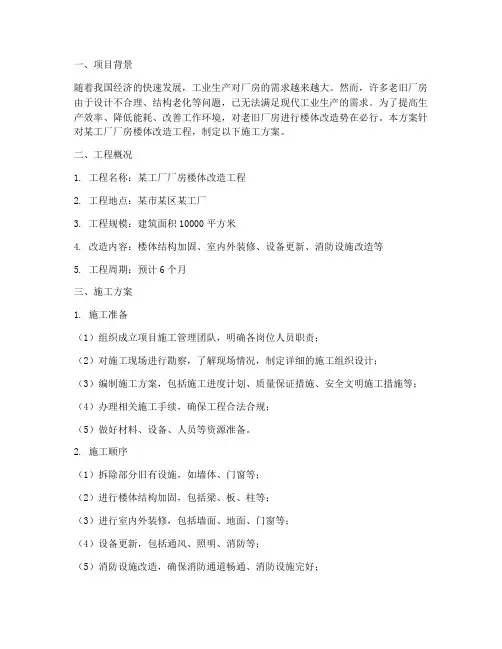 一、项目背景

随着我国经济的快速发展，工业生产对厂房的需求越来越大。然而，许多老旧厂房由于设计不合理、结构老化等问题，已无法满足现代工业生产的需求。为了提高生产效率、降低能耗、改善工作环境，对老旧厂房进行楼体改造势在必行。本方案针对某工厂厂房楼体改造工程，制定以下施工方案。

二、工程概况

1. 工程名称：某工厂厂房楼体改造工程

2. 工程地点：某市某区某工厂

3. 工程规模：建筑面积 10000 平方米

4. 改造内容：楼体结构加固、室内外装修、设备更新、消防设施改造等

5. 工程周期：预计 6 个月

三、施工方案

1. 施工准备

（1）组织成立项目施工管理团队，明确各岗位人员职责；

（2）对施工现场进行勘察，了解现场情况，制定详细的施工组织设计；

（3）编制施工方案，包括施工进度计划、质量保证措施、安全文明施工措施等；

（4）办理相关施工手续，确保工程合法合规；

（5）做好材料、设备、人员等资源准备。

2. 施工顺序

（1）拆除部分旧有设施，如墙体、门窗等；

（2）进行楼体结构加固，包括梁、板、柱等；

（3）进行室内外装修，包括墙面、地面、门窗等；

（4）设备更新，包括通风、照明、消防等；

（5）消防设施改造，确保消防通道畅通、消防设施完好；